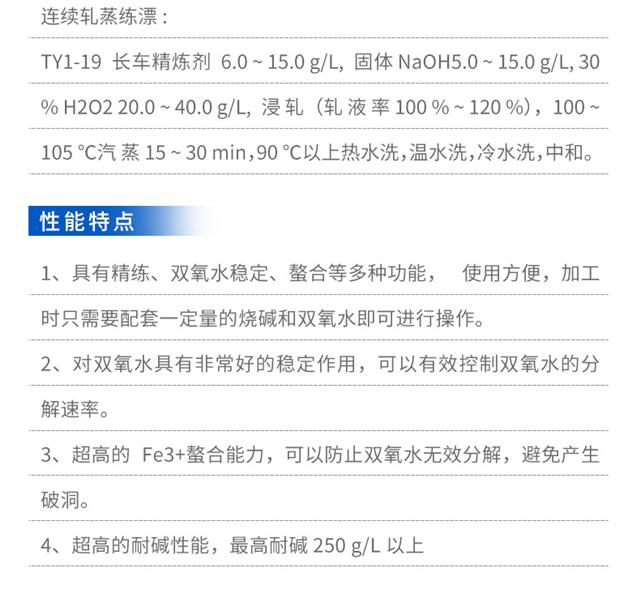 连续轧蒸练漂：

TY1-19 长车精炼剂 6.0 ~ 15.0 g/L, 固体 NaOH5.0 ~ 15.0 g/L, 30 % H2O2 20.0 ~ 40.0 g/L, 浸轧（轧液率 100 % ~ 120 %），100 ~ 105 °C汽蒸 15 ~ 30 min，90 °C以上热水洗，温水洗，冷水洗，中和。

性能特点

1、具有精练、双氧水稳定、螯合等多种功能， 使用方便，加工时只需要配套一定量的烧碱和双氧水即可进行操作。

2、对双氧水具有非常好的稳定作用，可以有效控制双氧水的分解速率。

3、超高的 Fe3+螯合能力，可以防止双氧水无效分解，避免产生破洞。

4、超高的耐碱性能，最高耐碱 250 g/L 以上